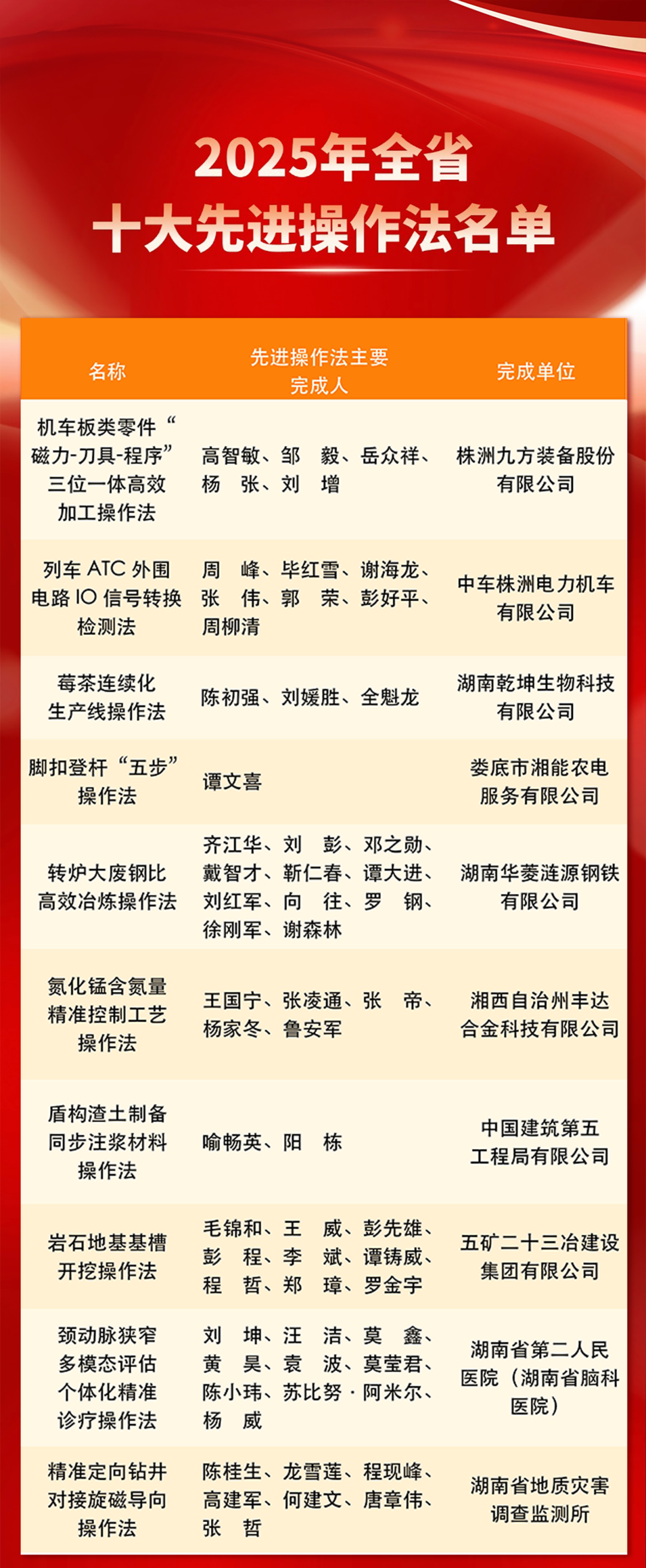 2025年全省
十大先进操作法名单

| 名称 | 先进操作法主要完成人 | 完成单位 |
|---|---|---|
| 机车板类零件“磁力-刀具-程序”三位一体高效加工操作法 | 高智敏、邹 毅、岳众祥、杨 张、刘 增 | 株洲九方装备股份有限公司 |
| 列车 ATC 外围电路 IO 信号转换检测法 | 周 峰、毕红雪、谢海龙、张 伟、郭 荣、彭好平、周柳清 | 中车株洲电力机车有限公司 |
| 莓茶连续化生产线操作法 | 陈初强、刘媛胜、全魁龙 | 湖南乾坤生物科技有限公司 |
| 脚扣登杆“五步”操作法 | 谭文喜 | 娄底市湘能农电服务有限公司 |
| 转炉大废钢比高效冶炼操作法 | 齐江华、刘 彭、邓之勋、戴智才、靳仁春、谭大进、刘红军、向 往、罗 钢、徐刚军、谢森林 | 湖南华菱涟源钢铁有限公司 |
| 氮化锰含氮量精准控制工艺操作法 | 王国宁、张凌通、张 帝、杨家冬、鲁安军 | 湘西自治州丰达合金科技有限公司 |
| 盾构渣土制备同步注浆材料操作法 | 喻畅英、阳 栋 | 中国建筑第五工程局有限公司 |
| 岩石地基基槽开挖操作法 | 毛锦和、王 威、彭先雄、彭 程、李 斌、谭铸威、程 哲、郑 璋、罗金宇 | 五矿二十三冶建设集团有限公司 |
| 颈动脉狭窄多模态评估个体化精准诊疗操作法 | 刘 坤、汪 洁、莫 鑫、黄 昊、袁 波、莫莹君、陈小玮、苏比努·阿米尔、杨 威 | 湖南省第二人民医院（湖南省脑科医院） |
| 精准定向钻井对接旋磁导向操作法 | 陈桂生、龙雪莲、程现峰、高建军、何建文、唐章伟、张 哲 | 湖南省地质灾害调查监测所 |